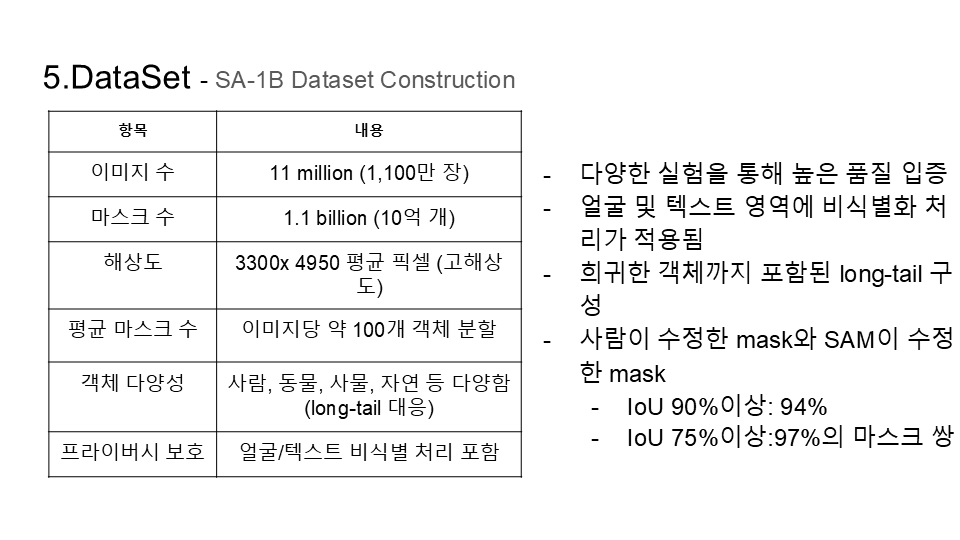 5.DataSet - SA-1B Dataset Construction

| 항목 | 내용 |
|---|---|
| 이미지 수 | 11 million (1,100만 장) |
| 마스크 수 | 1.1 billion (10억 개) |
| 해상도 | 3300x 4950 평균 픽셀 (고해상도) |
| 평균 마스크 수 | 이미지당 약 100개 객체 분할 |
| 객체 다양성 | 사람, 동물, 사물, 자연 등 다양함 (long-tail 대응) |
| 프라이버시 보호 | 얼굴/텍스트 비식별 처리 포함 |

- 다양한 실험을 통해 높은 품질 입증
- 얼굴 및 텍스트 영역에 비식별화 처리가 적용됨
- 희귀한 객체까지 포함된 long-tail 구성
- 사람이 수정한 mask와 SAM이 수정한 mask
  - IoU 90%이상: 94%
  - IoU 75%이상:97%의 마스크 쌍